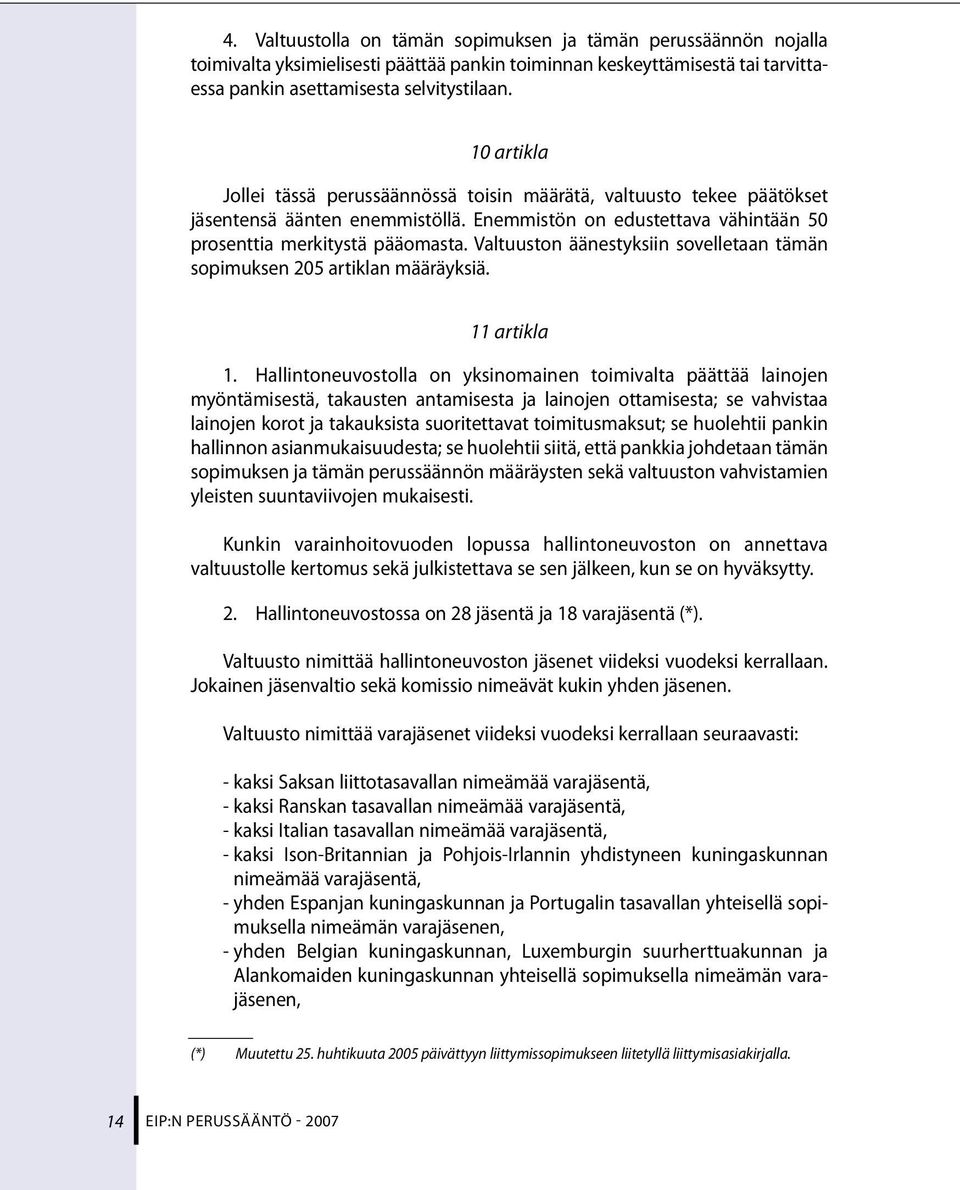 4. Valtuustolla on tämän sopimuksen ja tämän perussäännön nojalla toimivalta yksimielisesti päättää pankin toiminnan keskeyttämisestä tai tarvittaessa pankin asettamisesta selvitystilaan.

10 artikla

Jollei tässä perussäännössä toisin määrätä, valtuusto tekee päätökset jäsentensä äänten enemmistöllä. Enemmistön on edustettava vähintään 50 prosenttia merkitystä pääomasta. Valtuuston äänestyksiin sovelletaan tämän sopimuksen 205 artiklan määräyksiä.

11 artikla

1. Hallintoneuvostolla on yksinomainen toimivalta päättää lainojen myöntämisestä, takausten antamisesta ja lainojen ottamisesta; se vahvistaa lainojen korot ja takauksista suoritettavat toimitusmaksut; se huolehtii pankin hallinnon asianmukaisuudesta; se huolehtii siitä, että pankkia johdetaan tämän sopimuksen ja tämän perussäännön määräysten sekä valtuuston vahvistamien yleisten suuntaviivojen mukaisesti.

Kunkin varainhoitovuoden lopussa hallintoneuvoston on annettava valtuustolle kertomus sekä julkistettava se sen jälkeen, kun se on hyväksytty.

2. Hallintoneuvostossa on 28 jäsentä ja 18 varajäsentä (*).

Valtuusto nimittää hallintoneuvoston jäsenet viideksi vuodeksi kerrallaan. Jokainen jäsenvaltio sekä komissio nimeävät kukin yhden jäsenen.

Valtuusto nimittää varajäsenet viideksi vuodeksi kerrallaan seuraavasti:

- kaksi Saksan liittotasavallan nimeämää varajäsentä,
- kaksi Ranskan tasavallan nimeämää varajäsentä,
- kaksi Italian tasavallan nimeämää varajäsentä,
- kaksi Ison-Britannian ja Pohjois-Irlannin yhdistyneen kuningaskunnan nimeämää varajäsentä,
- yhden Espanjan kuningaskunnan ja Portugalin tasavallan yhteisellä sopimuksella nimeämän varajäsenen,
- yhden Belgian kuningaskunnan, Luxemburgin suurherttuakunnan ja Alankomaiden kuningaskunnan yhteisellä sopimuksella nimeämän varajäsenen,

(*) Muutettu 25. huhtikuuta 2005 päivättyyn liittymissopimukseen liitetyllä liittymisasiakirjalla.

14 EIP:N PERUSSÄÄNTÖ - 2007